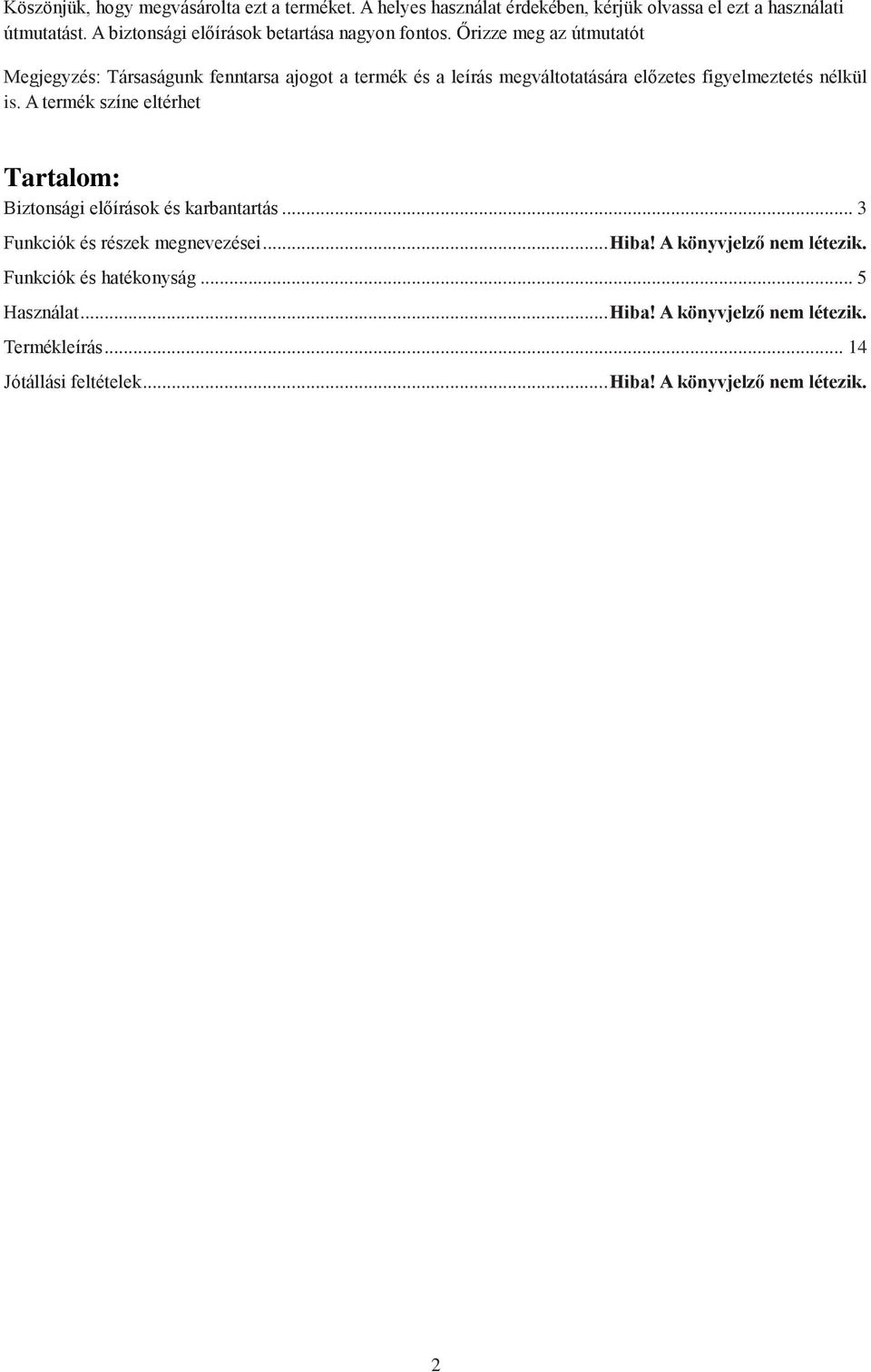 Köszönjük, hogy megvásárolta ezt a terméket. A helyes használat érdekében, kérjük olvassa el ezt a használati útmutatást. A biztonsági előírások betartása nagyon fontos. Őrizze meg az útmutatót

Megjegyzés: Társaságunk fenntarsa ajogot a termék és a leírás megváltotatására előzetes figyelmeztetés nélkül is. A termék színe eltérhet

Tartalom:

Biztonsági előírások és karbantartás ... 3
Funkciók és részek megnevezései ... Hiba! A könyvjelző nem létezik.
Funkciók és hatékonyság ... 5
Használat ... Hiba! A könyvjelző nem létezik.
Termékleírás ... 14
Jótállási feltételek ... Hiba! A könyvjelző nem létezik.

2